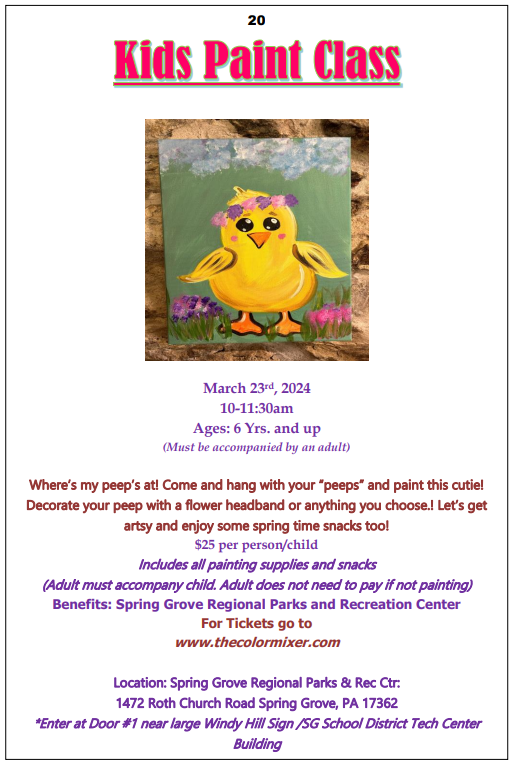 20

Kids Paint Class

March 23rd, 2024
10-11:30am
Ages: 6 Yrs. and up
(Must be accompanied by an adult)

Where's my peep's at! Come and hang with your "peeps" and paint this cutie! Decorate your peep with a flower headband or anything you choose.! Let's get artsy and enjoy some spring time snacks too!

$25 per person/child
Includes all painting supplies and snacks
(Adult must accompany child. Adult does not need to pay if not painting)
Benefits: Spring Grove Regional Parks and Recreation Center
For Tickets go to
www.thecolormixer.com

Location: Spring Grove Regional Parks & Rec Ctr:
1472 Roth Church Road Spring Grove, PA 17362
*Enter at Door #1 near large Windy Hill Sign /SG School District Tech Center Building